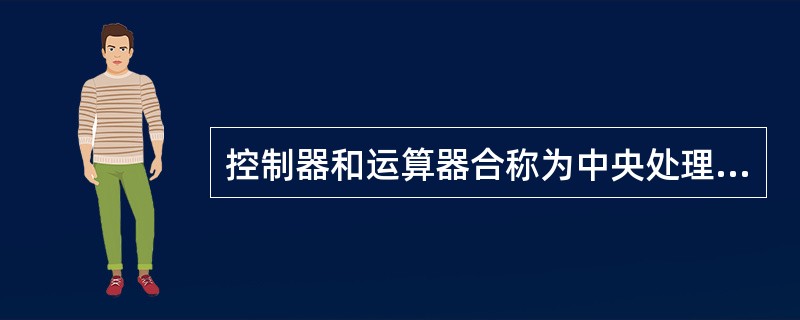 控制器和运算器合称为中央处理...